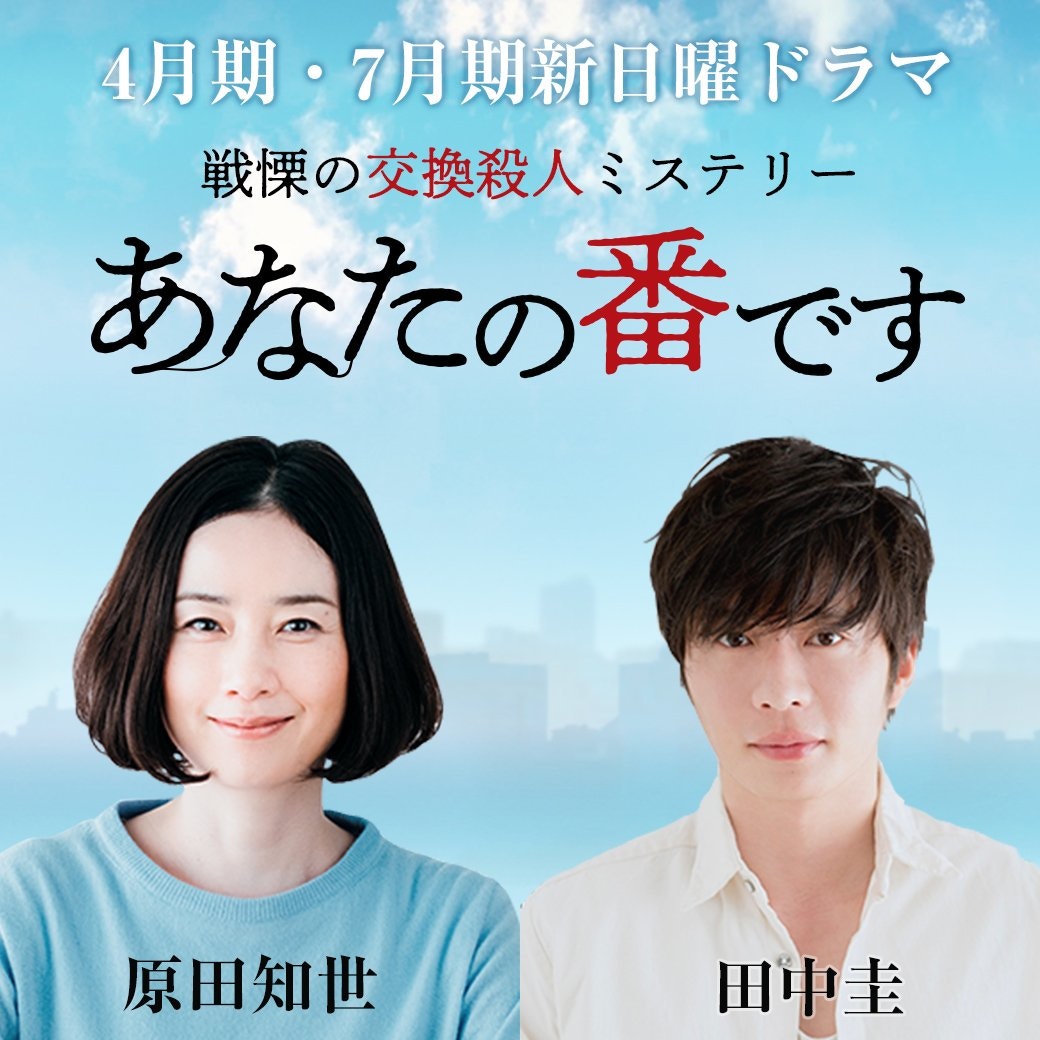 4月期・7月期新日曜ドラマ

戦慄の交換殺人ミステリー

あなたの番です

原田知世

田中圭